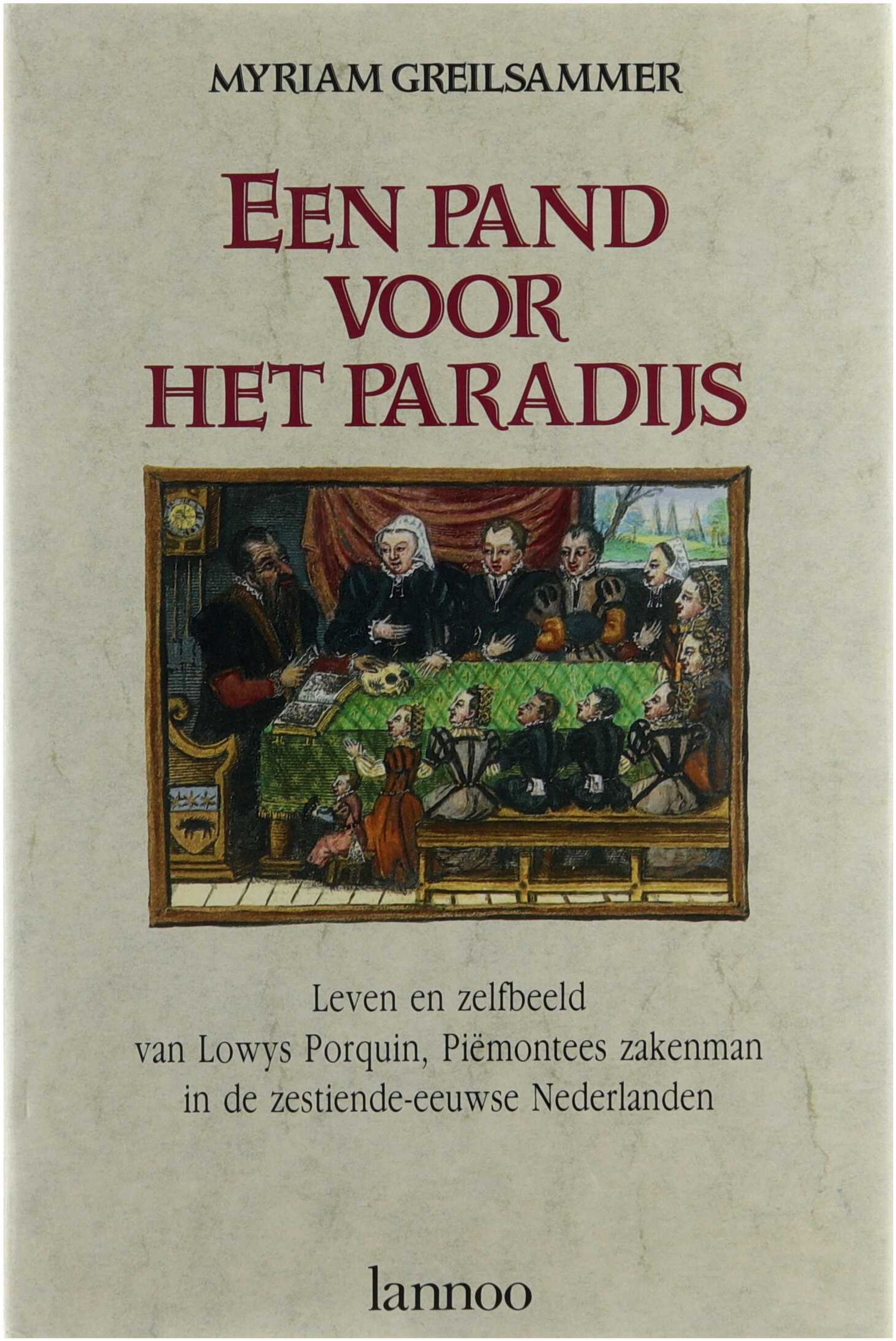 MYRIAM GREILSAMMER

EEN PAND
VOOR
HET PARADIJS

Leven en zelfbeeld
van Lowys Porquin, Piëmontees zakenman
in de zestiende-eeuwse Nederlanden

lannoo